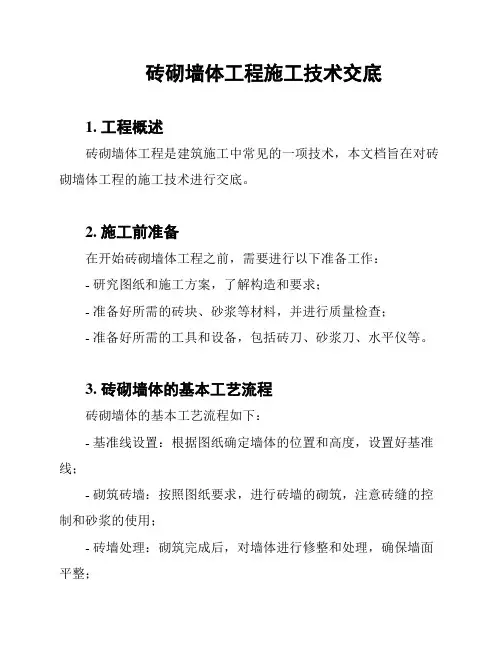 砖砌墙体工程施工技术交底

1. 工程概述

砖砌墙体工程是建筑施工中常见的一项技术，本文档旨在对砖砌墙体工程的施工技术进行交底。

2. 施工前准备

在开始砖砌墙体工程之前，需要进行以下准备工作：

- 研究图纸和施工方案，了解构造和要求；

- 准备好所需的砖块、砂浆等材料，并进行质量检查；

- 准备好所需的工具和设备，包括砖刀、砂浆刀、水平仪等。

3. 砖砌墙体的基本工艺流程

砖砌墙体的基本工艺流程如下：

- 基准线设置：根据图纸确定墙体的位置和高度，设置好基准线；

- 砌筑砖墙：按照图纸要求，进行砖墙的砌筑，注意砖缝的控制和砂浆的使用；

- 砖墙处理：砌筑完成后，对墙体进行修整和处理，确保墙面平整；